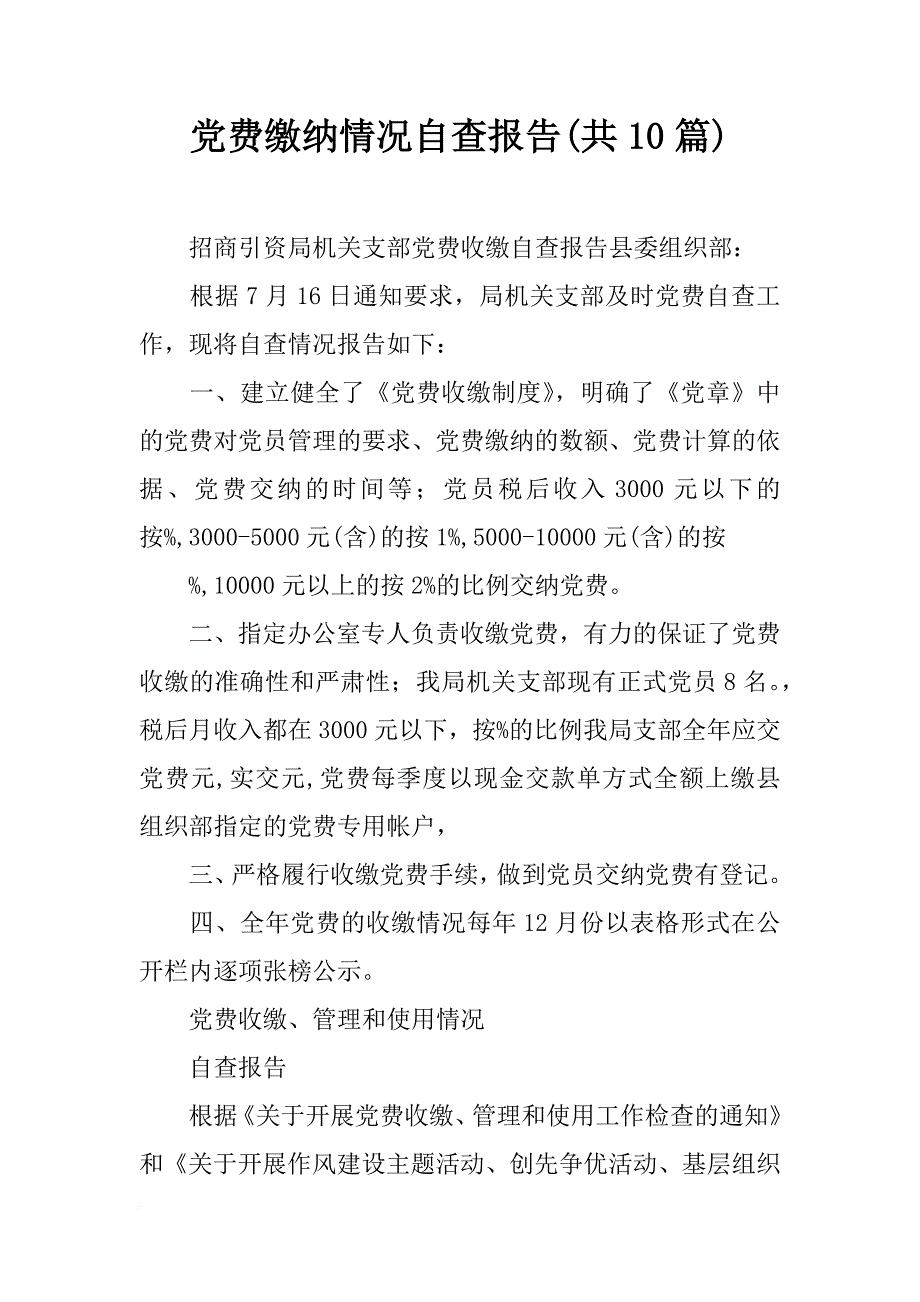 党费缴纳情况自查报告(共10篇)

招商引资局机关支部党费收缴自查报告县委组织部：

根据7月16日通知要求，局机关支部及时党费自查工作，现将自查情况报告如下：

一、建立健全了《党费收缴制度》，明确了《党章》中的党费对党员管理的要求、党费缴纳的数额、党费计算的依据、党费交纳的时间等；党员税后收入3000元以下的按%,3000-5000元(含)的按1%,5000-10000元(含)的按

%,10000元以上的按2%的比例交纳党费。

二、指定办公室专人负责收缴党费，有力的保证了党费收缴的准确性和严肃性；我局机关支部现有正式党员8名。，税后月收入都在3000元以下，按%的比例我局支部全年应交党费元,实交元,党费每季度以现金交款单方式全额上缴县组织部指定的党费专用帐户，

三、严格履行收缴党费手续，做到党员交纳党费有登记。

四、全年党费的收缴情况每年12月份以表格形式在公开栏内逐项张榜公示。

党费收缴、管理和使用情况

自查报告

根据《关于开展党费收缴、管理和使用工作检查的通知》和《关于开展作风建设主题活动、创先争优活动、基层组织